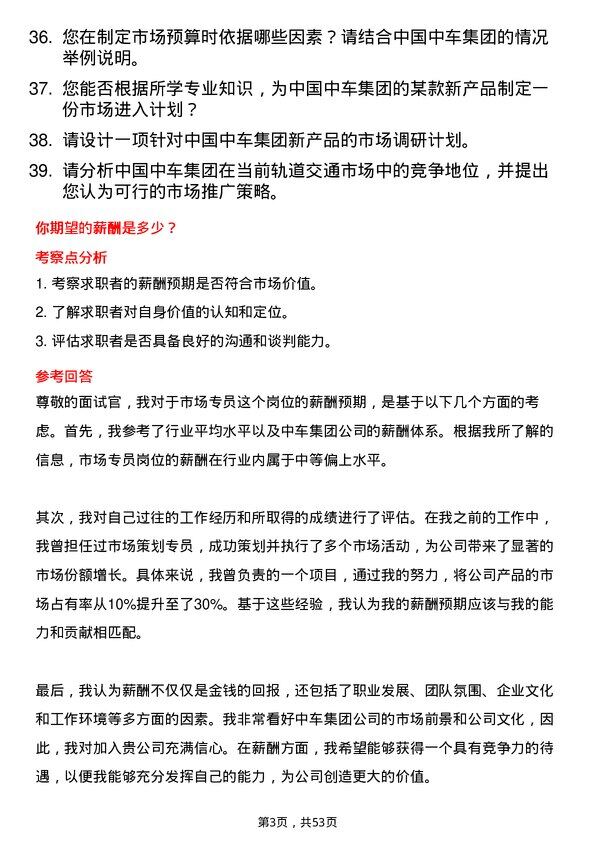 36. 您在制定市场预算时依据哪些因素？请结合中国中车集团的情况举例说明。

37. 您能否根据所学专业知识，为中国中车集团的某款新产品制定一份市场进入计划？

38. 请设计一项针对中国中车集团新产品的市场调研计划。

39. 请分析中国中车集团在当前轨道交通市场中的竞争地位，并提出您认为可行的市场推广策略。

你期望的薪酬是多少？

考察点分析

1. 考察求职者的薪酬预期是否符合市场价值。

2. 了解求职者对自身价值的认知和定位。

3. 评估求职者是否具备良好的沟通和谈判能力。

参考回答

尊敬的面试官，我对于市场专员这个岗位的薪酬预期，是基于以下几个方面的考虑。首先，我参考了行业平均水平以及中车集团公司的薪酬体系。根据我所了解的信息，市场专员岗位的薪酬在行业内属于中等偏上水平。

其次，我对自己过往的工作经历和所取得的成绩进行了评估。在我之前的工作中，我曾担任过市场策划专员，成功策划并执行了多个市场活动，为公司带来了显著的市场份额增长。具体来说，我曾负责的一个项目，通过我的努力，将公司产品的市场占有率从10%提升至了30%。基于这些经验，我认为我的薪酬预期应该与我的能力和贡献相匹配。

最后，我认为薪酬不仅仅是金钱的回报，还包括了职业发展、团队氛围、企业文化和工作环境等多方面的因素。我非常看好中车集团公司的市场前景和公司文化，因此，我对加入贵公司充满信心。在薪酬方面，我希望能够获得一个具有竞争力的待遇，以便我能够充分发挥自己的能力，为公司创造更大的价值。

第3页，共53页